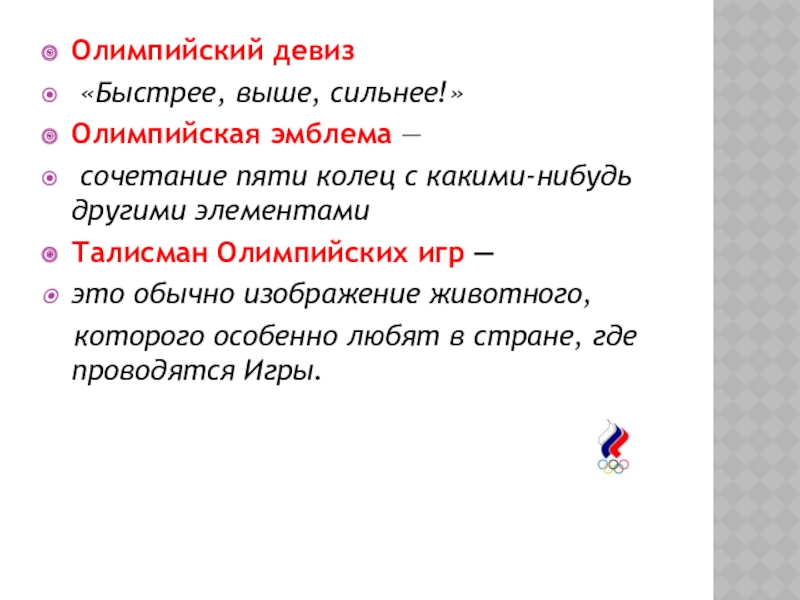 Олимпийский девиз

«Быстрее, выше, сильнее!»

Олимпийская эмблема —

сочетание пяти колец с какими-нибудь другими элементами

Талисман Олимпийских игр —

это обычно изображение животного,

которого особенно любят в стране, где проводятся Игры.